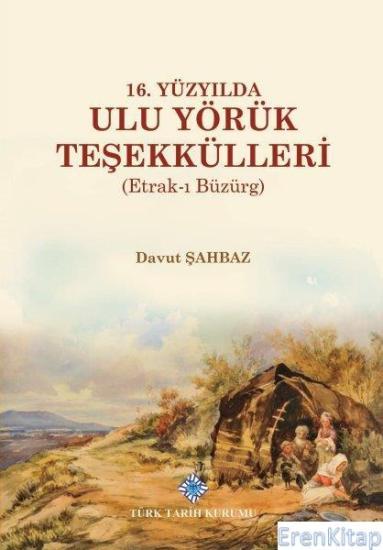 16. YÜZYILDA
ULU YÖRÜK TEŞEKKÜLLERİ
(Etrak-ı Büzürg)

Davut ŞAHBAZ

TÜRK TARİH KURUMU

ErenKitap